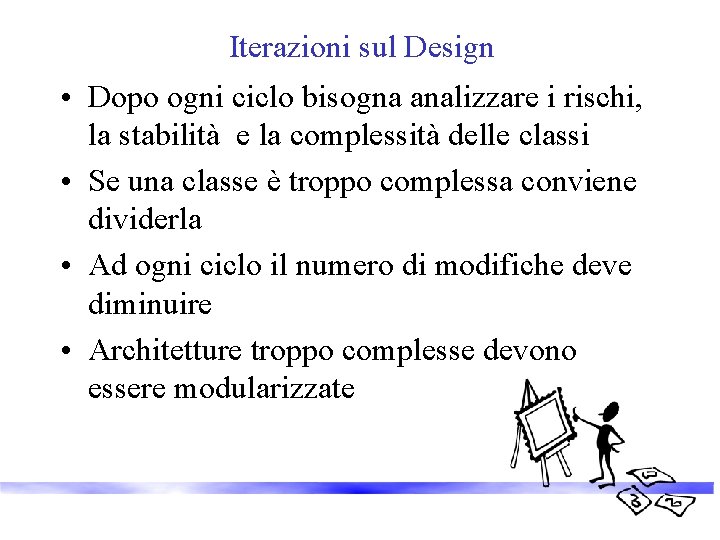 Iterazioni sul Design

• Dopo ogni ciclo bisogna analizzare i rischi, la stabilità e la complessità delle classi

• Se una classe è troppo complessa conviene dividerla

• Ad ogni ciclo il numero di modifiche deve diminuire

• Architetture troppo complesse devono essere modularizzate